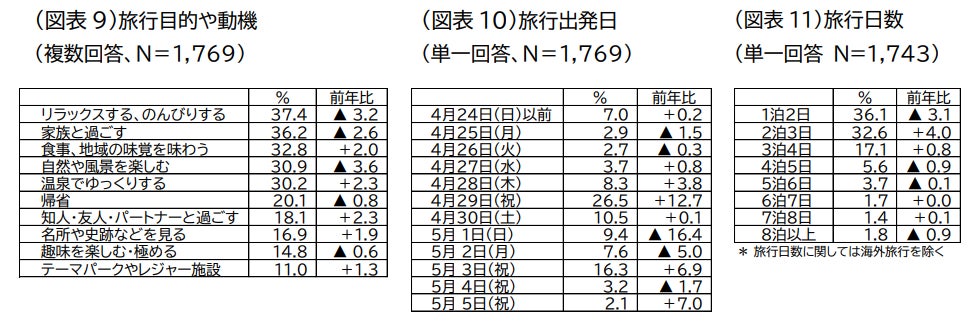 (図表 9)旅行目的や動機
(複数回答、N=1,769)

| | % | 前年比 |
|---|---|---|
| リラックスする、のんびりする | 37.4 | ▲ 3.2 |
| 家族と過ごす | 36.2 | ▲ 2.6 |
| 食事、地域の味覚を味わう | 32.8 | +2.0 |
| 自然や風景を楽しむ | 30.9 | ▲ 3.6 |
| 温泉でゆっくりする | 30.2 | +2.3 |
| 帰省 | 20.1 | ▲ 0.8 |
| 知人・友人・パートナーと過ごす | 18.1 | +2.3 |
| 名所や史跡などを見る | 16.9 | +1.9 |
| 趣味を楽しむ・極める | 14.8 | ▲ 0.6 |
| テーマパークやレジャー施設 | 11.0 | +1.3 |

(図表 10)旅行出発日
(単一回答、N=1,769)

| | % | 前年比 |
|---|---|---|
| 4月24日(日)以前 | 7.0 | +0.2 |
| 4月25日(月) | 2.9 | ▲ 1.5 |
| 4月26日(火) | 2.7 | ▲ 0.3 |
| 4月27日(水) | 3.7 | +0.8 |
| 4月28日(木) | 8.3 | +3.8 |
| 4月29日(祝) | 26.5 | +12.7 |
| 4月30日(土) | 10.5 | +0.1 |
| 5月 1日(日) | 9.4 | ▲ 16.4 |
| 5月 2日(月) | 7.6 | ▲ 5.0 |
| 5月 3日(祝) | 16.3 | +6.9 |
| 5月 4日(祝) | 3.2 | ▲ 1.7 |
| 5月 5日(祝) | 2.1 | +7.0 |

(図表 11)旅行日数
(単一回答 N=1,743)

| | % | 前年比 |
|---|---|---|
| 1泊2日 | 36.1 | ▲ 3.1 |
| 2泊3日 | 32.6 | +4.0 |
| 3泊4日 | 17.1 | +0.8 |
| 4泊5日 | 5.6 | ▲ 0.9 |
| 5泊6日 | 3.7 | ▲ 0.1 |
| 6泊7日 | 1.7 | +0.0 |
| 7泊8日 | 1.4 | +0.1 |
| 8泊以上 | 1.8 | ▲ 0.9 |

* 旅行日数に関しては海外旅行を除く